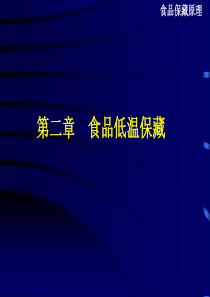 食品保藏原理

第二章　食品低温保藏